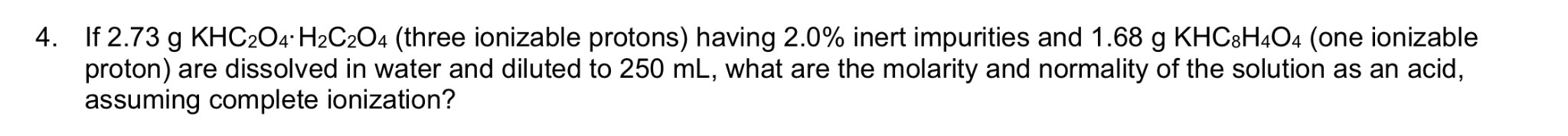 4. If 2.73 g $KHC_2O_4 \cdot H_2C_2O_4$ (three ionizable protons) having 2.0% inert impurities and 1.68 g $KHC_8H_4O_4$ (one ionizable proton) are dissolved in water and diluted to 250 mL, what are the molarity and normality of the solution as an acid, assuming complete ionization?